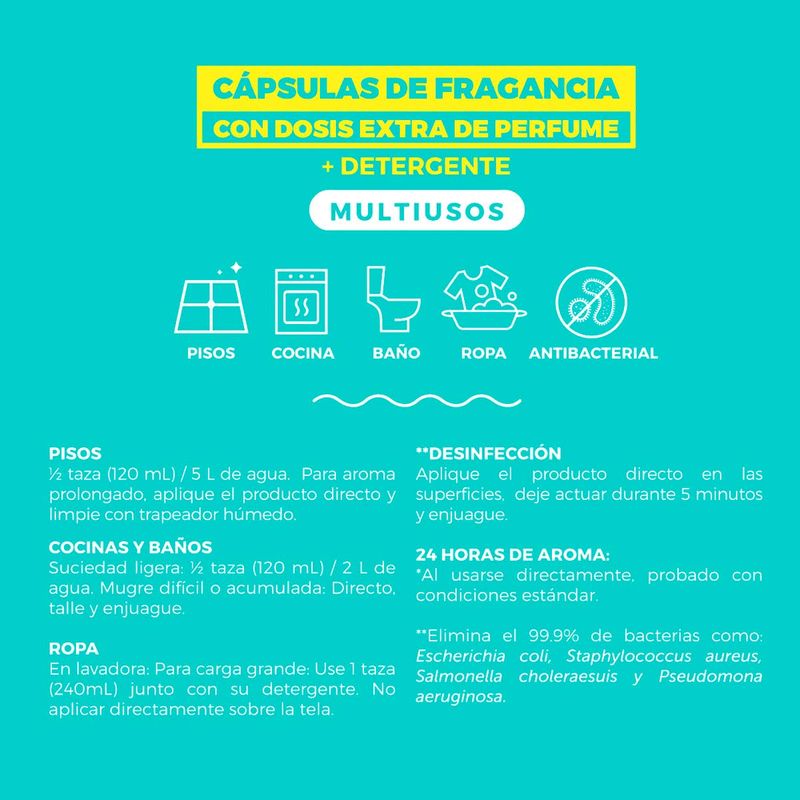 CÁPSULAS DE FRAGANCIA
CON DOSIS EXTRA DE PERFUME
+ DETERGENTE

MULTIUSOS

PISOS
COCINA
BAÑO
ROPA
ANTIBACTERIAL

PISOS
½ taza (120 mL) / 5 L de agua. Para aroma prolongado, aplique el producto directo y limpie con trapeador húmedo.

COCINAS Y BAÑOS
Suciedad ligera: ½ taza (120 mL) / 2 L de agua. Mugre difícil o acumulada: Directo, talle y enjuague.

ROPA
En lavadora: Para carga grande: Use 1 taza (240mL) junto con su detergente. No aplicar directamente sobre la tela.

**DESINFECCIÓN
Aplique el producto directo en las superficies, deje actuar durante 5 minutos y enjuague.

24 HORAS DE AROMA:
*Al usarse directamente, probado con condiciones estándar.

**Elimina el 99.9% de bacterias como: Escherichia coli, Staphylococcus aureus, Salmonella choleraesuis y Pseudomona aeruginosa.